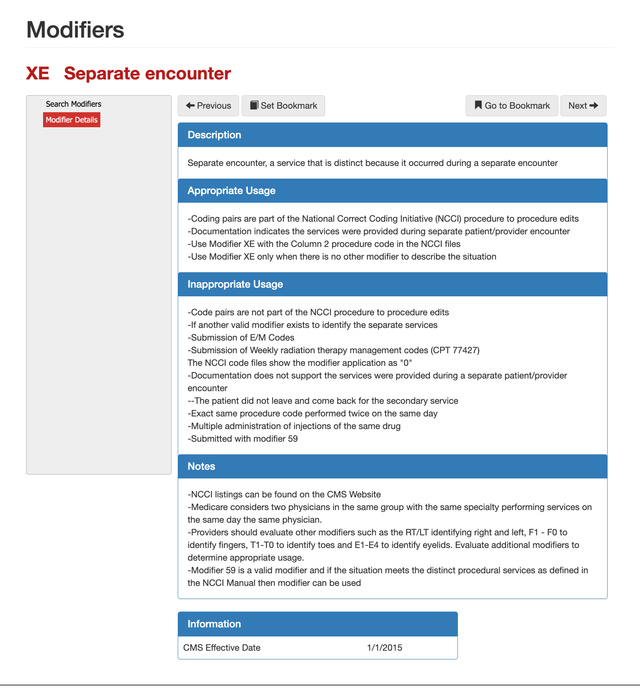 Modifiers

XE Separate encounter

Search Modifiers
Modifier Details

Previous
Set Bookmark
Go to Bookmark
Next

Description

Separate encounter, a service that is distinct because it occurred during a separate encounter

Appropriate Usage

-Coding pairs are part of the National Correct Coding Initiative (NCCI) procedure to procedure edits
-Documentation indicates the services were provided during separate patient/provider encounter
-Use Modifier XE with the Column 2 procedure code in the NCCI files
-Use Modifier XE only when there is no other modifier to describe the situation

Inappropriate Usage

-Code pairs are not part of the NCCI procedure to procedure edits
-If another valid modifier exists to identify the separate services
-Submission of E/M Codes
-Submission of Weekly radiation therapy management codes (CPT 77427)
The NCCI code files show the modifier application as "0"
-Documentation does not support the services were provided during a separate patient/provider encounter
--The patient did not leave and come back for the secondary service
-Exact same procedure code performed twice on the same day
-Multiple administration of injections of the same drug
-Submitted with modifier 59

Notes

-NCCI listings can be found on the CMS Website
-Medicare considers two physicians in the same group with the same specialty performing services on the same day the same physician.
-Providers should evaluate other modifiers such as the RT/LT identifying right and left, F1 - F0 to identify fingers, T1-T0 to identify toes and E1-E4 to identify eyelids. Evaluate additional modifiers to determine appropriate usage.
-Modifier 59 is a valid modifier and if the situation meets the distinct procedural services as defined in the NCCI Manual then modifier can be used

Information

| CMS Effective Date | 1/1/2015 |
|---|---|